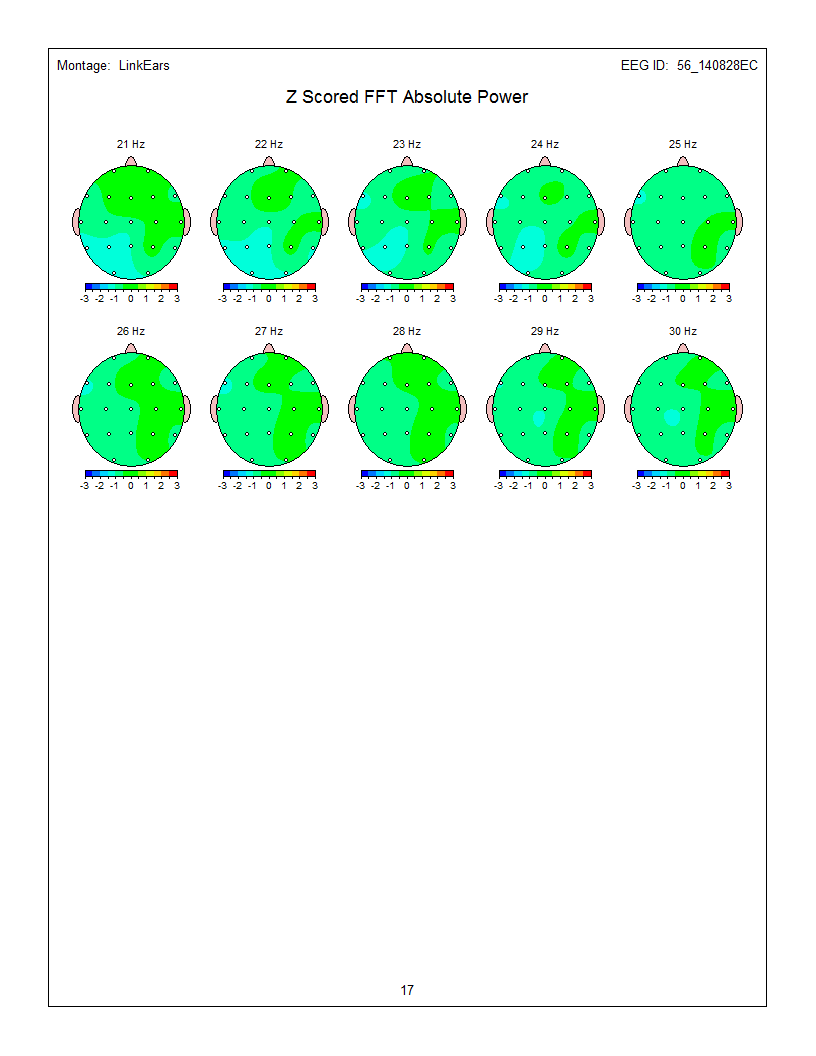 Montage: LinkEars

EEG ID: 56_140828EC

Z Scored FFT Absolute Power

21 Hz

-3 -2 -1 0 1 2 3

22 Hz

-3 -2 -1 0 1 2 3

23 Hz

-3 -2 -1 0 1 2 3

24 Hz

-3 -2 -1 0 1 2 3

25 Hz

-3 -2 -1 0 1 2 3

26 Hz

-3 -2 -1 0 1 2 3

27 Hz

-3 -2 -1 0 1 2 3

28 Hz

-3 -2 -1 0 1 2 3

29 Hz

-3 -2 -1 0 1 2 3

30 Hz

-3 -2 -1 0 1 2 3

17